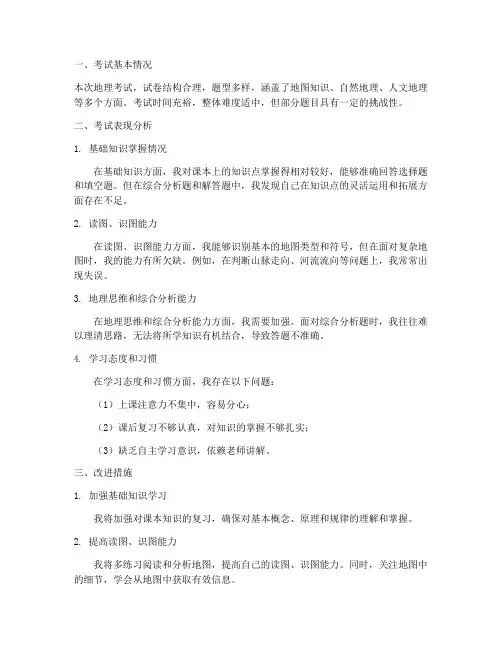 一、考试基本情况

本次地理考试，试卷结构合理，题型多样，涵盖了地图知识、自然地理、人文地理等多个方面。考试时间充裕，整体难度适中，但部分题目具有一定的挑战性。

二、考试表现分析

1. 基础知识掌握情况

在基础知识方面，我对课本上的知识点掌握得相对较好，能够准确回答选择题和填空题。但在综合分析题和解答题中，我发现自己在知识点的灵活运用和拓展方面存在不足。

2. 读图、识图能力

在读图、识图能力方面，我能够识别基本的地图类型和符号，但在面对复杂地图时，我的能力有所欠缺。例如，在判断山脉走向、河流流向等问题上，我常常出现失误。

3. 地理思维和综合分析能力

在地理思维和综合分析能力方面，我需要加强。面对综合分析题时，我往往难以理清思路，无法将所学知识有机结合，导致答题不准确。

4. 学习态度和习惯

在学习态度和习惯方面，我存在以下问题：

（1）上课注意力不集中，容易分心；

（2）课后复习不够认真，对知识的掌握不够扎实；

（3）缺乏自主学习意识，依赖老师讲解。

三、改进措施

1. 加强基础知识学习

我将加强对课本知识的复习，确保对基本概念、原理和规律的理解和掌握。

2. 提高读图、识图能力

我将多练习阅读和分析地图，提高自己的读图、识图能力。同时，关注地图中的细节，学会从地图中获取有效信息。